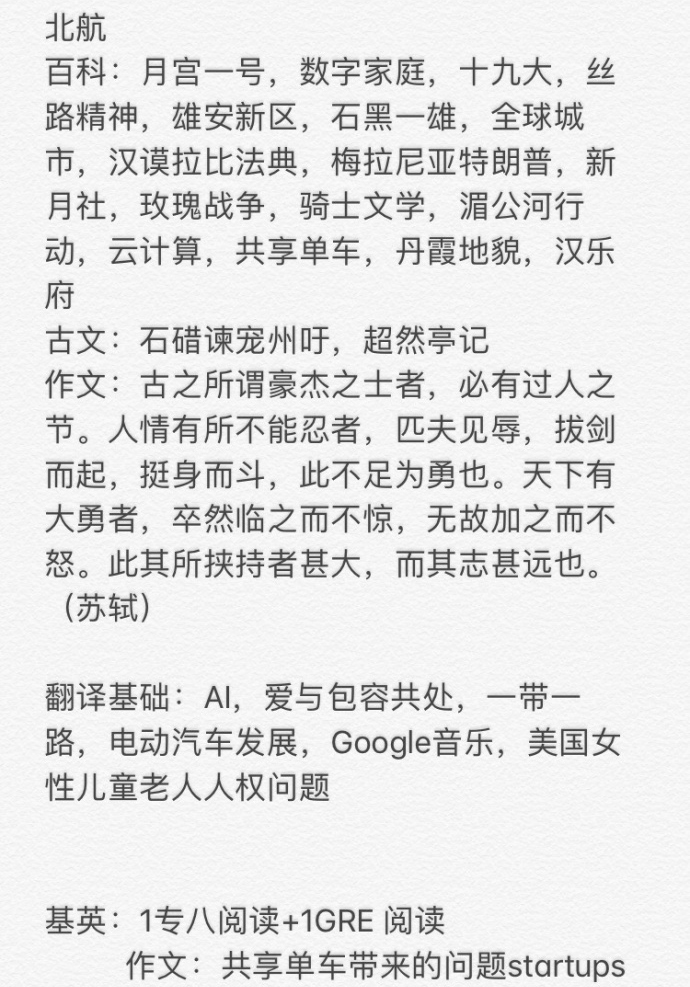 北航
百科：月宫一号，数字家庭，十九大，丝路精神，雄安新区，石黑一雄，全球城市，汉谟拉比法典，梅拉尼亚特朗普，新月社，玫瑰战争，骑士文学，湄公河行动，云计算，共享单车，丹霞地貌，汉乐府
古文：石碏谏宠州吁，超然亭记
作文：古之所谓豪杰之士者，必有过人之节。人情有所不能忍者，匹夫见辱，拔剑而起，挺身而斗，此不足为勇也。天下有大勇者，卒然临之而不惊，无故加之而不怒。此其所挟持者甚大，而其志甚远也。（苏轼）

翻译基础：AI，爱与包容共处，一带一路，电动汽车发展，Google音乐，美国女性儿童老人人权问题

基英：1专八阅读+1GRE 阅读
作文：共享单车带来的问题startups